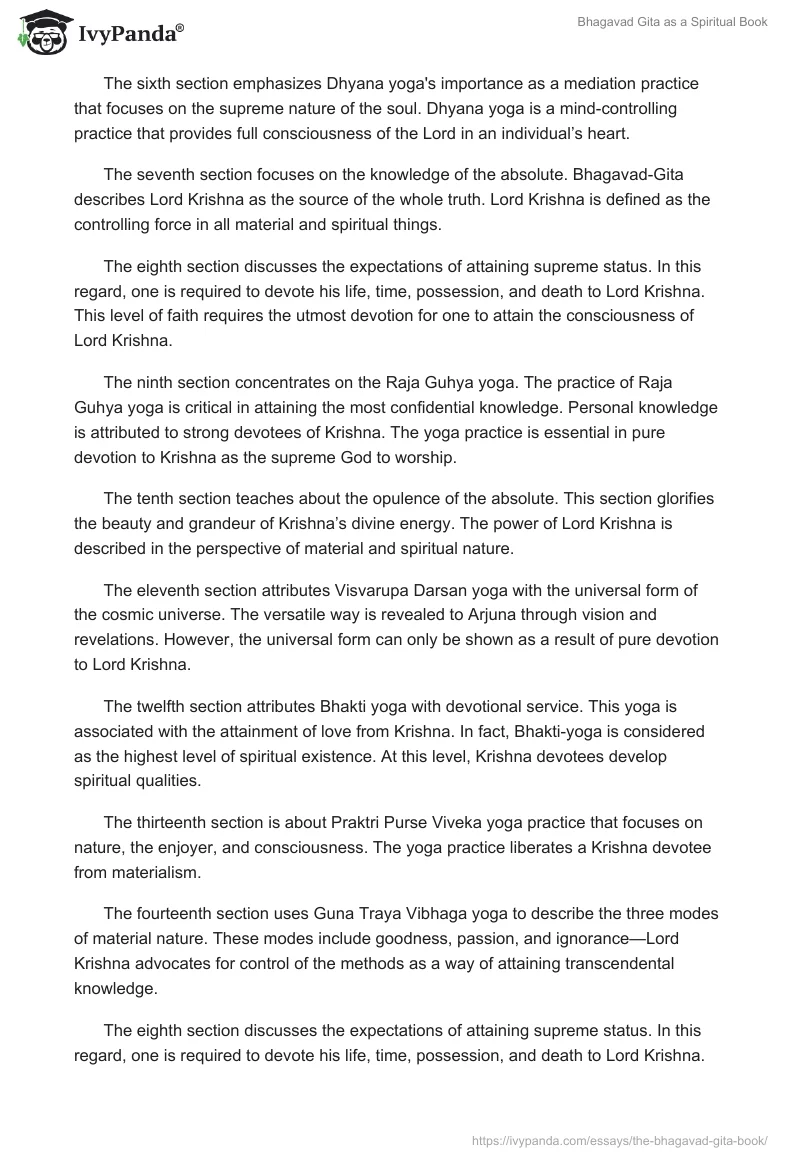 IvyPanda®

Bhagavad Gita as a Spiritual Book

The sixth section emphasizes Dhyana yoga's importance as a mediation practice that focuses on the supreme nature of the soul. Dhyana yoga is a mind-controlling practice that provides full consciousness of the Lord in an individual's heart.

The seventh section focuses on the knowledge of the absolute. Bhagavad-Gita describes Lord Krishna as the source of the whole truth. Lord Krishna is defined as the controlling force in all material and spiritual things.

The eighth section discusses the expectations of attaining supreme status. In this regard, one is required to devote his life, time, possession, and death to Lord Krishna. This level of faith requires the utmost devotion for one to attain the consciousness of Lord Krishna.

The ninth section concentrates on the Raja Guhya yoga. The practice of Raja Guhya yoga is critical in attaining the most confidential knowledge. Personal knowledge is attributed to strong devotees of Krishna. The yoga practice is essential in pure devotion to Krishna as the supreme God to worship.

The tenth section teaches about the opulence of the absolute. This section glorifies the beauty and grandeur of Krishna's divine energy. The power of Lord Krishna is described in the perspective of material and spiritual nature.

The eleventh section attributes Visvarupa Darsan yoga with the universal form of the cosmic universe. The versatile way is revealed to Arjuna through vision and revelations. However, the universal form can only be shown as a result of pure devotion to Lord Krishna.

The twelfth section attributes Bhakti yoga with devotional service. This yoga is associated with the attainment of love from Krishna. In fact, Bhakti-yoga is considered as the highest level of spiritual existence. At this level, Krishna devotees develop spiritual qualities.

The thirteenth section is about Praktri Purse Viveka yoga practice that focuses on nature, the enjoyer, and consciousness. The yoga practice liberates a Krishna devotee from materialism.

The fourteenth section uses Guna Traya Vibhaga yoga to describe the three modes of material nature. These modes include goodness, passion, and ignorance—Lord Krishna advocates for control of the methods as a way of attaining transcendental knowledge.

The eighth section discusses the expectations of attaining supreme status. In this regard, one is required to devote his life, time, possession, and death to Lord Krishna.

https://ivypanda.com/essays/the-bhagavad-gita-book/